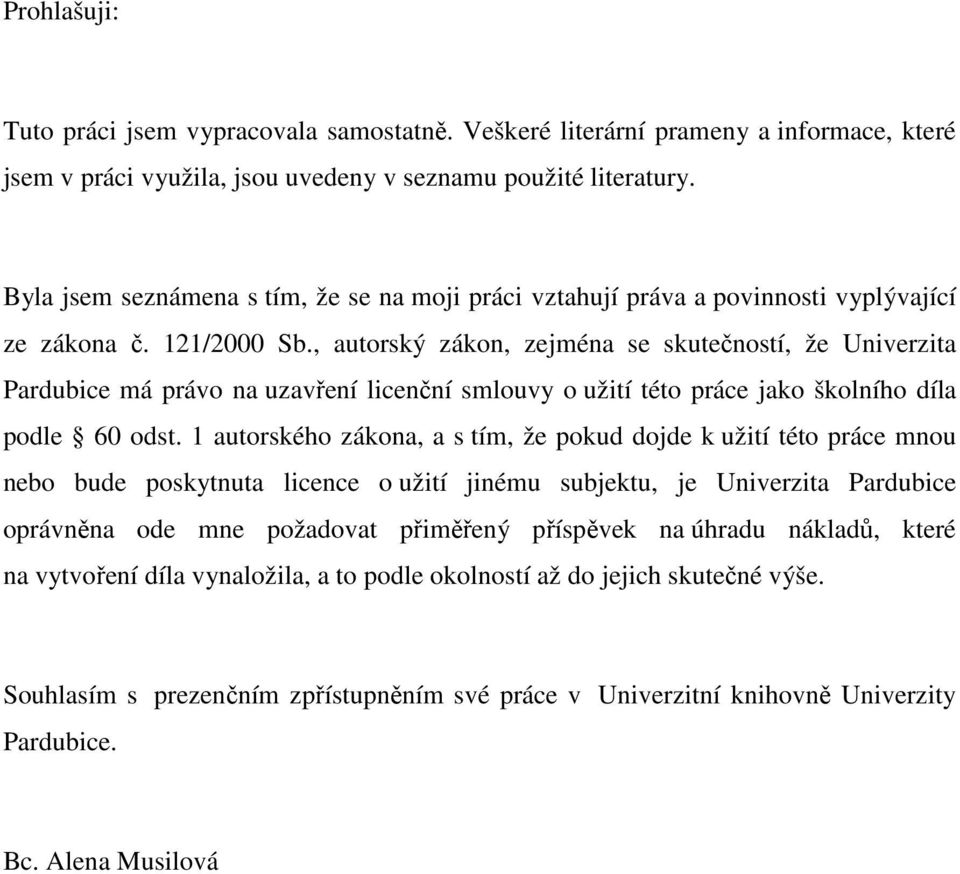 Prohlašuji:

Tuto práci jsem vypracovala samostatně. Veškeré literární prameny a informace, které jsem v práci využila, jsou uvedeny v seznamu použité literatury.

Byla jsem seznámena s tím, že se na moji práci vztahují práva a povinnosti vyplývající ze zákona č. 121/2000 Sb., autorský zákon, zejména se skutečností, že Univerzita Pardubice má právo na uzavření licenční smlouvy o užití této práce jako školního díla podle § 60 odst. 1 autorského zákona, a s tím, že pokud dojde k užití této práce mnou nebo bude poskytnuta licence o užití jinému subjektu, je Univerzita Pardubice oprávněna ode mne požadovat přiměřený příspěvek na úhradu nákladů, které na vytvoření díla vynaložila, a to podle okolností až do jejich skutečné výše.

Souhlasím s prezenčním zpřístupněním své práce v Univerzitní knihovně Univerzity Pardubice.

Bc. Alena Musilová